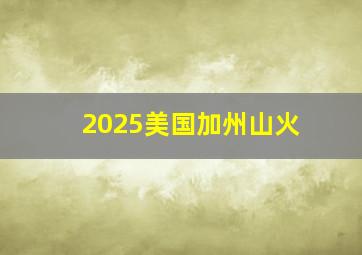 2025美国加州山火